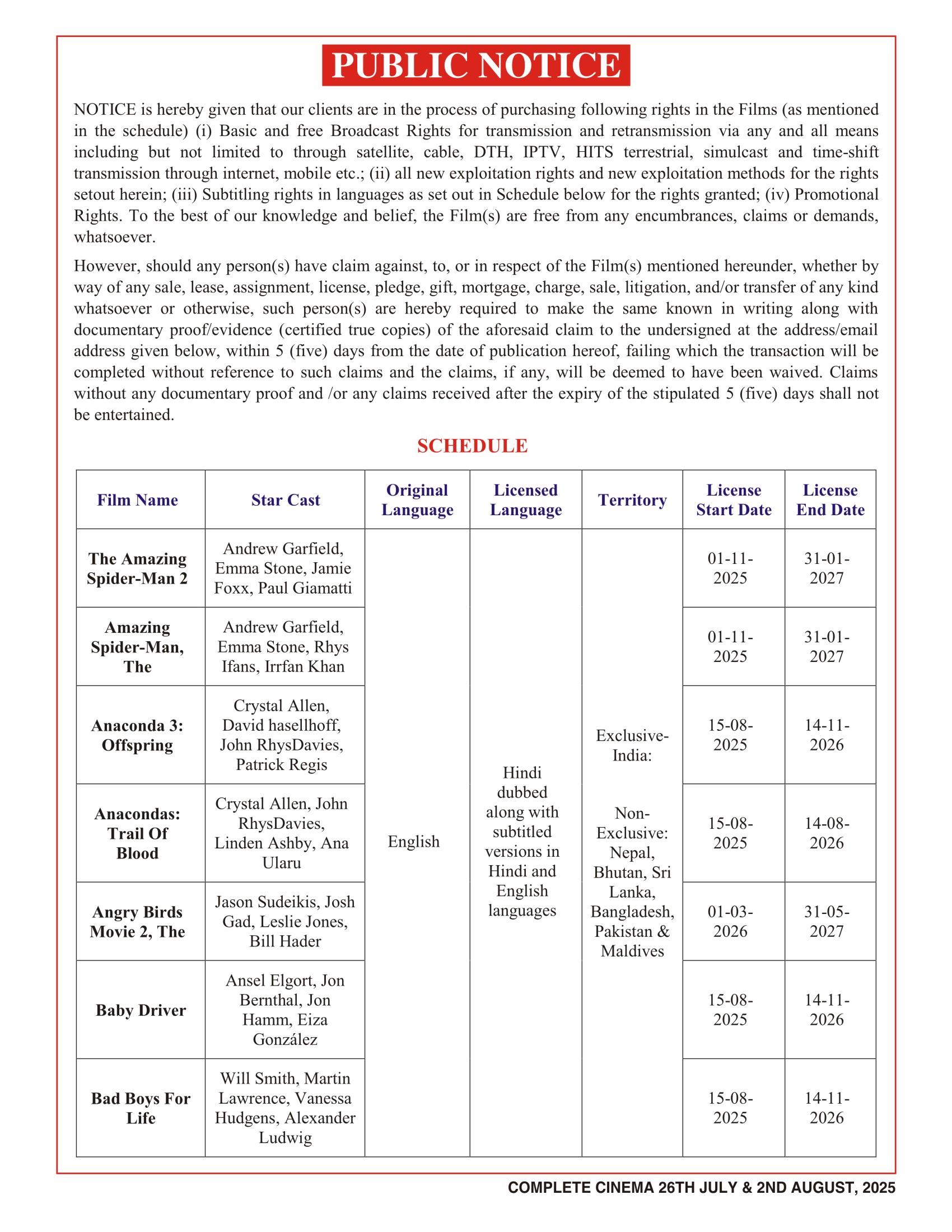 PUBLIC NOTICE

NOTICE is hereby given that our clients are in the process of purchasing following rights in the Films (as mentioned in the schedule) (i) Basic and free Broadcast Rights for transmission and retransmission via any and all means including but not limited to through satellite, cable, DTH, IPTV, HITS terrestrial, simulcast and time-shift transmission through internet, mobile etc.; (ii) all new exploitation rights and new exploitation methods for the rights setout herein; (iii) Subtitling rights in languages as set out in Schedule below for the rights granted; (iv) Promotional Rights. To the best of our knowledge and belief, the Film(s) are free from any encumbrances, claims or demands, whatsoever.

However, should any person(s) have claim against, to, or in respect of the Film(s) mentioned hereunder, whether by way of any sale, lease, assignment, license, pledge, gift, mortgage, charge, sale, litigation, and/or transfer of any kind whatsoever or otherwise, such person(s) are hereby required to make the same known in writing along with documentary proof/evidence (certified true copies) of the aforesaid claim to the undersigned at the address/email address given below, within 5 (five) days from the date of publication hereof, failing which the transaction will be completed without reference to such claims and the claims, if any, will be deemed to have been waived. Claims without any documentary proof and /or any claims received after the expiry of the stipulated 5 (five) days shall not be entertained.

SCHEDULE

| Film Name | Star Cast | Original Language | Licensed Language | Territory | License Start Date | License End Date |
|---|---|---|---|---|---|---|
| The Amazing Spider-Man 2 | Andrew Garfield, Emma Stone, Jamie Foxx, Paul Giamatti | English | Hindi dubbed along with subtitled versions in Hindi and English languages | Exclusive- India: Non-Exclusive: Nepal, Bhutan, Sri Lanka, Bangladesh, Pakistan & Maldives | 01-11-2025 | 31-01-2027 |
| Amazing Spider-Man, The | Andrew Garfield, Emma Stone, Rhys Ifans, Irrfan Khan | | | | 01-11-2025 | 31-01-2027 |
| Anaconda 3: Offspring | Crystal Allen, David hasellhoff, John RhysDavies, Patrick Regis | | | | 15-08-2025 | 14-11-2026 |
| Anacondas: Trail Of Blood | Crystal Allen, John RhysDavies, Linden Ashby, Ana Ularu | | | | 15-08-2025 | 14-08-2026 |
| Angry Birds Movie 2, The | Jason Sudeikis, Josh Gad, Leslie Jones, Bill Hader | | | | 01-03-2026 | 31-05-2027 |
| Baby Driver | Ansel Elgort, Jon Bernthal, Jon Hamm, Eiza González | | | | 15-08-2025 | 14-11-2026 |
| Bad Boys For Life | Will Smith, Martin Lawrence, Vanessa Hudgens, Alexander Ludwig | | | | 15-08-2025 | 14-11-2026 |

COMPLETE CINEMA 26TH JULY & 2ND AUGUST, 2025